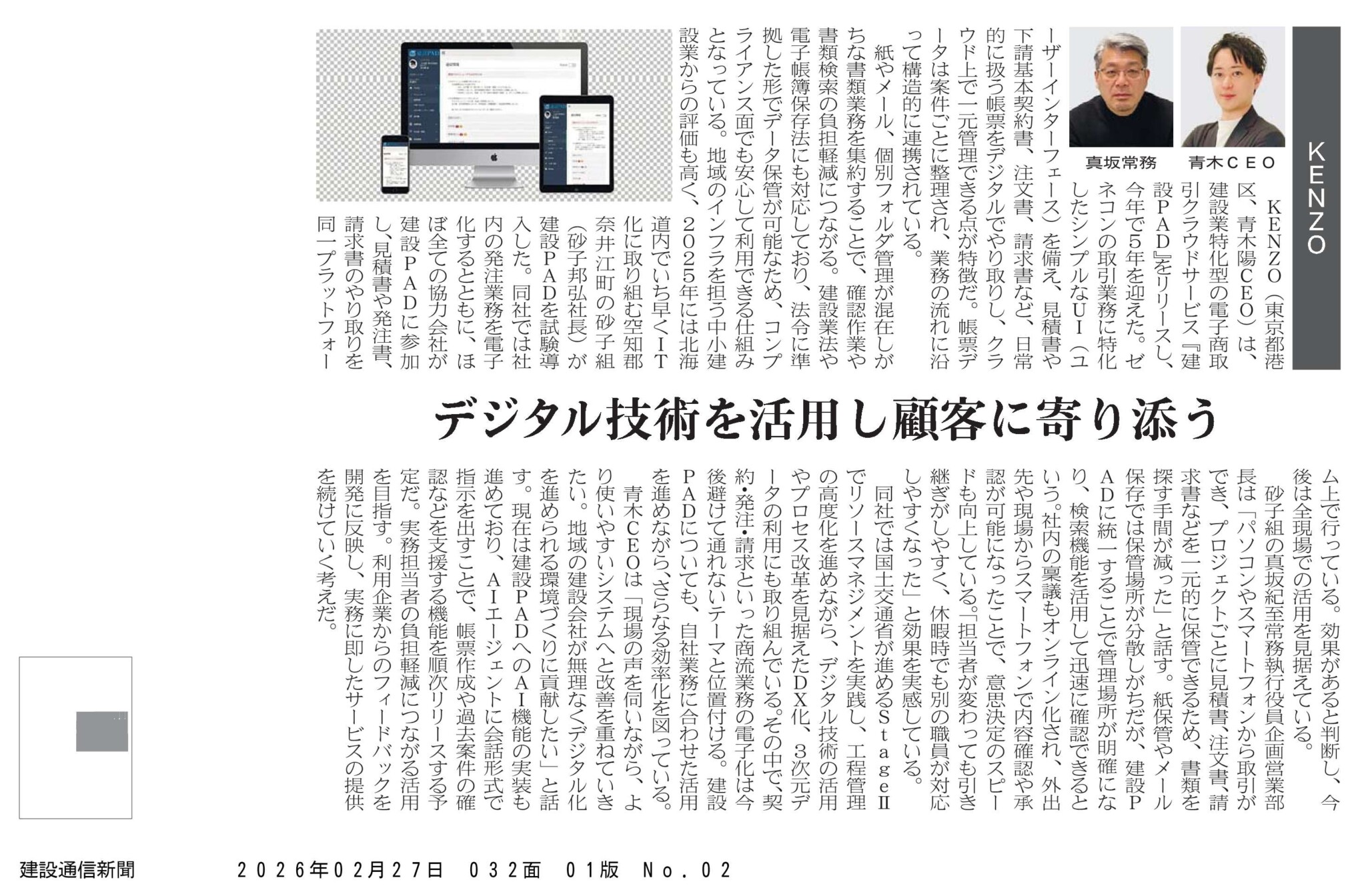 KENZO

青木CEO

真坂常務

デジタル技術を活用し顧客に寄り添う

KENZO（東京都港区、青木陽CEO）は、建設業特化型の電子商取引クラウドサービス『建設PAD』をリリースし、今年で5年を迎えた。ゼネコンの取引業務に特化したシンプルなUI（ユーザーインターフェース）を備え、見積書や下請基本契約書、注文書、請求書など、日常的に扱う帳票をデジタルでやり取りし、クラウド上で一元管理できる点が特徴だ。帳票データは案件ごとに整理され、業務の流れに沿って構造的に連携されている。

紙やメール、個別フォルダ管理が混在しがちな書類業務を集約することで、確認作業や書類検索の負担軽減につながる。建設業法や電子帳簿保存法にも対応しており、法令に準拠した形でデータ保管が可能なため、コンプライアンス面でも安心して利用できる仕組みとなっている。地域のインフラを担う中小建設業からの評価も高く、2025年には北海道内でいち早くIT化に取り組む空知郡奈井江町の砂子組（砂子邦弘社長）が建設PADを試験導入した。同社では社内の発注業務を電子化するとともに、ほぼ全ての協力会社が建設PADに参加し、見積書や発注書、請求書のやり取りを同一プラットフォーム上で行っている。効果があると判断し、今後は全現場での活用を見据えている。

砂子組の真坂紀至常務執行役員企画営業部長は「パソコンやスマートフォンから取引ができ、プロジェクトごとに見積書、注文書、請求書などを一元的に保管できるため、書類を探す手間が減った」と話す。紙保管やメール保存では保管場所が分散しがちだが、建設PADに統一することで管理場所が明確になり、検索機能を活用して迅速に確認できるという。社内の稟議もオンライン化され、外出先や現場からスマートフォンで内容確認や承認が可能になったことで、意思決定のスピードも向上している。「担当者が変わっても引き継ぎがしやすく、休暇時でも別の職員が対応しやすくなった」と効果を実感している。

同社では国土交通省が進めるStageⅡでリソースマネジメントを実践し、工程管理の高度化を進めながら、デジタル技術の活用やプロセス改革を見据えたDX化、3次元データの利用にも取り組んでいる。その中で、契約・発注・請求といった商流業務の電子化は今後避けて通れないテーマと位置付ける。建設PADについても、自社業務に合わせた活用を進めながら、さらなる効率化を図っている。

青木CEOは「現場の声を伺いながら、より使いやすいシステムへと改善を重ねていきたい。地域の建設会社が無理なくデジタル化を進められる環境づくりに貢献したい」と話す。現在は建設PADへのAI機能の実装も進めており、AIエージェントに会話形式で指示を出すことで、帳票作成や過去案件の確認などを支援する機能を順次リリースする予定だ。実務担当者の負担軽減につながる活用を目指す。利用企業からのフィードバックを開発に反映し、実務に即したサービスの提供を続けていく考えだ。

建設通信新聞　2026年02月27日　032面　01版　No.02